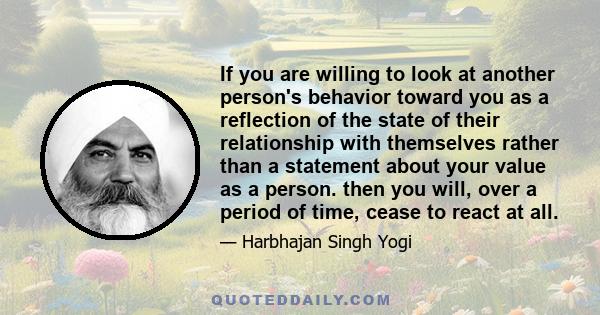 If you are willing to look at another person's behavior toward you as a reflection of the state of their relationship with themselves rather than a statement about your value as a person. then you will, over a period of time, cease to react at all.

— Harbhajan Singh Yogi

QUOTEDDAILY.COM